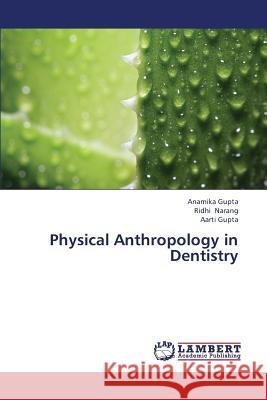 Anamika Gupta
Ridhi Narang
Aarti Gupta

Physical Anthropology in Dentistry

LAP LAMBERT Academic Publishing

Kraina Książek